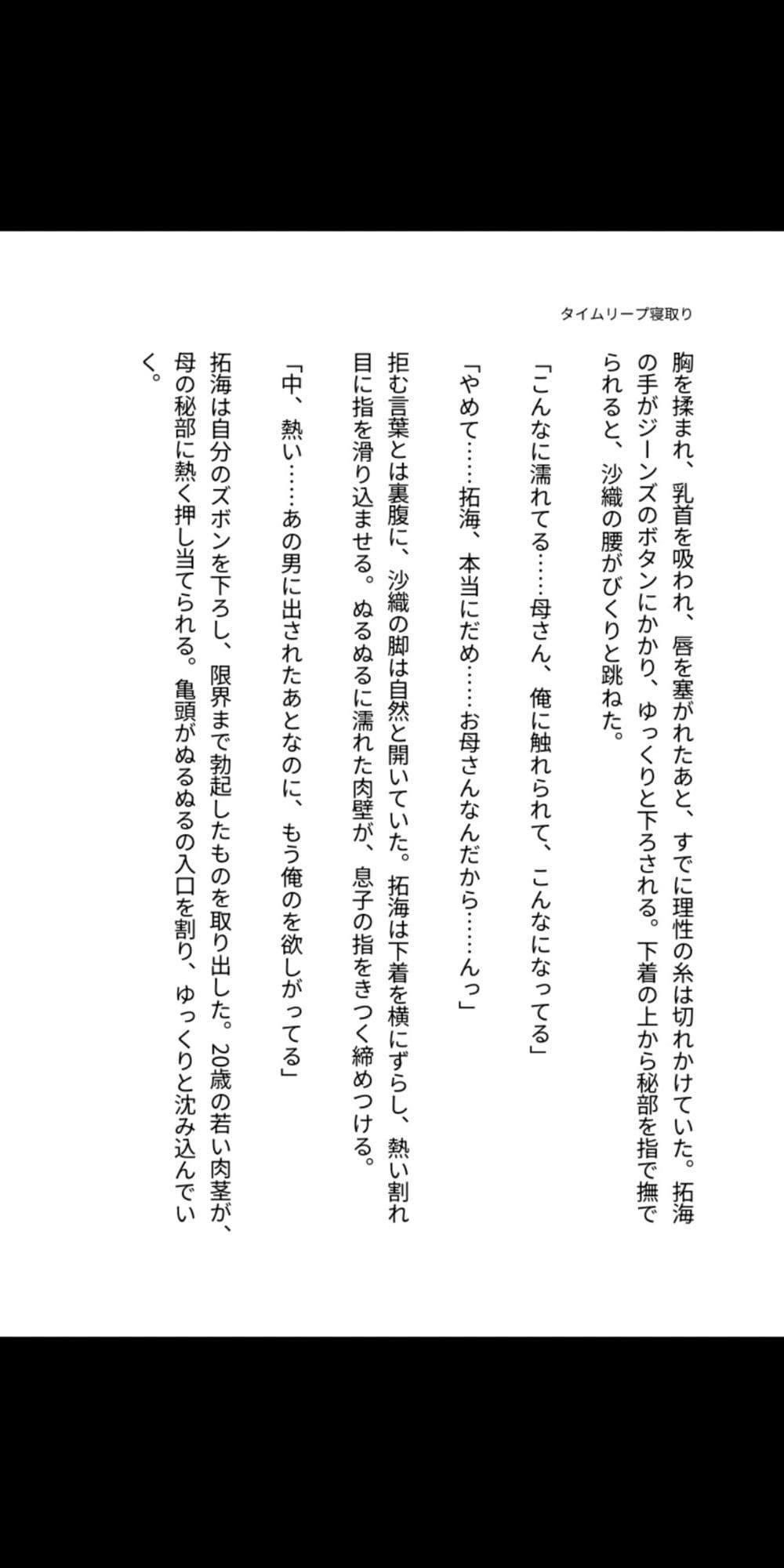 タイムリープ寝取り

胸を揉まれ、乳首を吸われ、唇を塞がれたあと、すでに理性の糸は切れかけていた。拓海の手がジーンズのボタンにかかり、ゆっくりと下ろされる。下着の上から秘部を指で撫でられると、沙織の腰がびくりと跳ねた。

「こんなに濡れてる……母さん、俺に触れられて、こんなになってる」

「やめて……拓海、本当にだめ……お母さんなんだから……んっ」

拒む言葉とは裏腹に、沙織の脚は自然と開いていた。拓海は下着を横にずらし、熱い割れ目に指を滑り込ませる。ぬるぬるに濡れた肉壁が、息子の指をきつく締めつける。

「中、熱い……あの男に出されたあとなのに、もう俺のを欲しがってる」

拓海は自分のズボンを下ろし、限界まで勃起したものを取り出した。20歳の若い肉茎が、母の秘部に熱く押し当てられる。亀頭がぬるぬるの入口を割り、ゆっくりと沈み込んでいく。